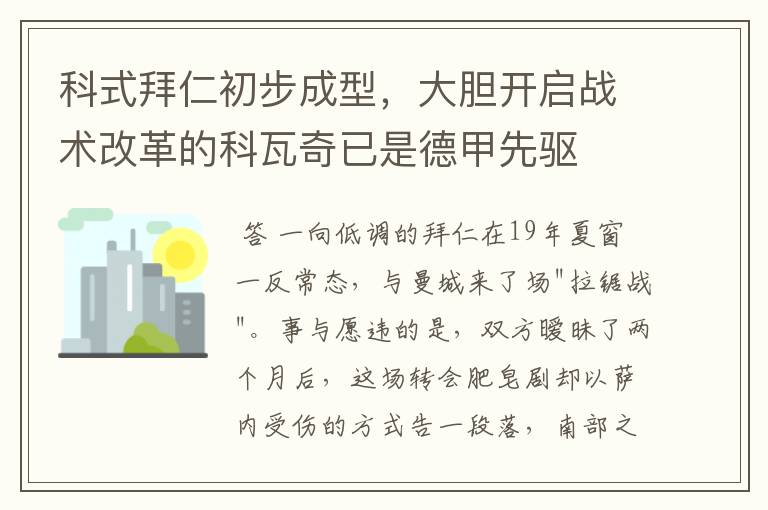 科式拜仁初步成型，大胆开启战术改革的科瓦奇已是德甲先驱

答 一向低调的拜仁在19年夏窗一反常态，与曼城来了场"拉锯战"。事与愿违的是，双方暧昧了两个月后，这场转会肥皂剧却以萨内受伤的方式告一段落，南部之